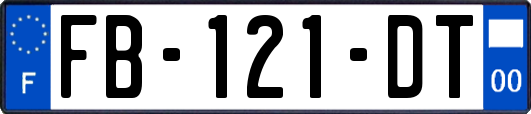 F
FB-121-DT
00